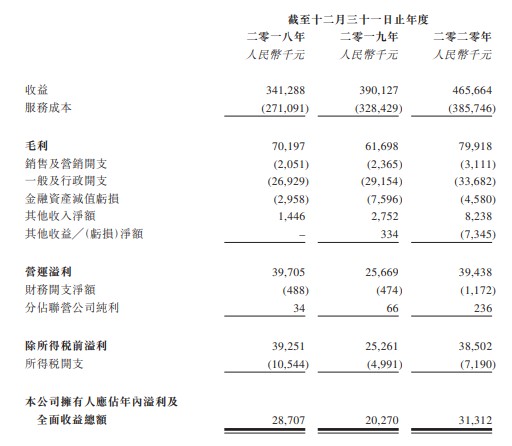 截至十二月三十一日止年度

| | 二零一八年 | 二零一九年 | 二零二零年 |
|---|---|---|---|
| | 人民幣千元 | 人民幣千元 | 人民幣千元 |
| 收益 | 341,288 | 390,127 | 465,664 |
| 服務成本 | (271,091) | (328,429) | (385,746) |
| 毛利 | 70,197 | 61,698 | 79,918 |
| 銷售及營銷開支 | (2,051) | (2,365) | (3,111) |
| 一般及行政開支 | (26,929) | (29,154) | (33,682) |
| 金融資產減值虧損 | (2,958) | (7,596) | (4,580) |
| 其他收入淨額 | 1,446 | 2,752 | 8,238 |
| 其他收益／(虧損)淨額 | – | 334 | (7,345) |
| 營運溢利 | 39,705 | 25,669 | 39,438 |
| 財務開支淨額 | (488) | (474) | (1,172) |
| 分佔聯營公司純利 | 34 | 66 | 236 |
| 除所得稅前溢利 | 39,251 | 25,261 | 38,502 |
| 所得稅開支 | (10,544) | (4,991) | (7,190) |
| 本公司擁有人應佔年內溢利及全面收益總額 | 28,707 | 20,270 | 31,312 |